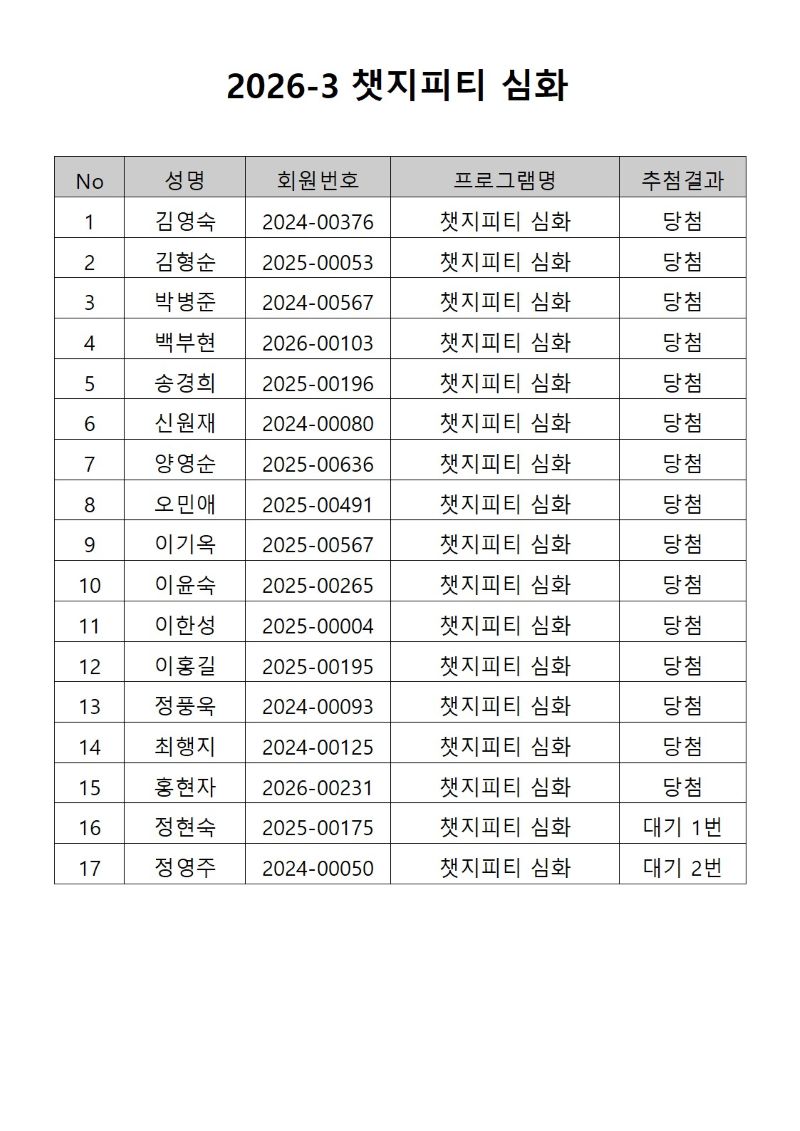 2026-3 챗지피티 심화

| No | 성명 | 회원번호 | 프로그램명 | 추첨결과 |
|---|---|---|---|---|
| 1 | 김영숙 | 2024-00376 | 챗지피티 심화 | 당첨 |
| 2 | 김형순 | 2025-00053 | 챗지피티 심화 | 당첨 |
| 3 | 박병준 | 2024-00567 | 챗지피티 심화 | 당첨 |
| 4 | 백부현 | 2026-00103 | 챗지피티 심화 | 당첨 |
| 5 | 송경희 | 2025-00196 | 챗지피티 심화 | 당첨 |
| 6 | 신원재 | 2024-00080 | 챗지피티 심화 | 당첨 |
| 7 | 양영순 | 2025-00636 | 챗지피티 심화 | 당첨 |
| 8 | 오민애 | 2025-00491 | 챗지피티 심화 | 당첨 |
| 9 | 이기옥 | 2025-00567 | 챗지피티 심화 | 당첨 |
| 10 | 이윤숙 | 2025-00265 | 챗지피티 심화 | 당첨 |
| 11 | 이한성 | 2025-00004 | 챗지피티 심화 | 당첨 |
| 12 | 이홍길 | 2025-00195 | 챗지피티 심화 | 당첨 |
| 13 | 정풍욱 | 2024-00093 | 챗지피티 심화 | 당첨 |
| 14 | 최행지 | 2024-00125 | 챗지피티 심화 | 당첨 |
| 15 | 홍현자 | 2026-00231 | 챗지피티 심화 | 당첨 |
| 16 | 정현숙 | 2025-00175 | 챗지피티 심화 | 대기 1번 |
| 17 | 정영주 | 2024-00050 | 챗지피티 심화 | 대기 2번 |